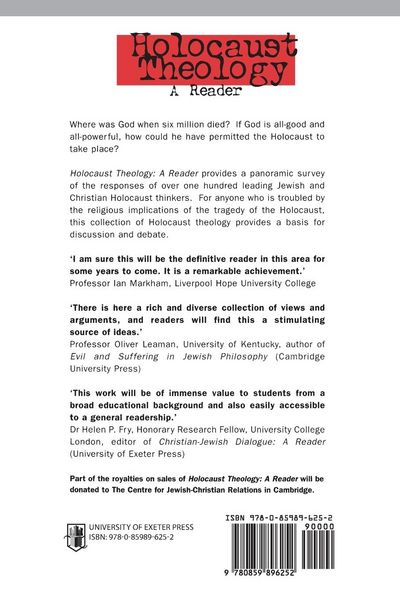 Holocaust Theology
A Reader

Where was God when six million died? If God is all-good and all-powerful, how could he have permitted the Holocaust to take place?

Holocaust Theology: A Reader provides a panoramic survey of the responses of over one hundred leading Jewish and Christian Holocaust thinkers. For anyone who is troubled by the religious implications of the tragedy of the Holocaust, this collection of Holocaust theology provides a basis for discussion and debate.

'I am sure this will be the definitive reader in this area for some years to come. It is a remarkable achievement.'
Professor Ian Markham, Liverpool Hope University College

'There is here a rich and diverse collection of views and arguments, and readers will find this a stimulating source of ideas.'
Professor Oliver Leaman, University of Kentucky, author of Evil and Suffering in Jewish Philosophy (Cambridge University Press)

'This work will be of immense value to students from a broad educational background and also easily accessible to a general readership.'
Dr Helen P. Fry, Honorary Research Fellow, University College London, editor of Christian-Jewish Dialogue: A Reader (University of Exeter Press)

Part of the royalties on sales of Holocaust Theology: A Reader will be donated to The Centre for Jewish-Christian Relations in Cambridge.

UNIVERSITY OF EXETER PRESS
ISBN: 978-0-85989-625-2

ISBN 978-0-85989-625-2
90000
9 780859 896252